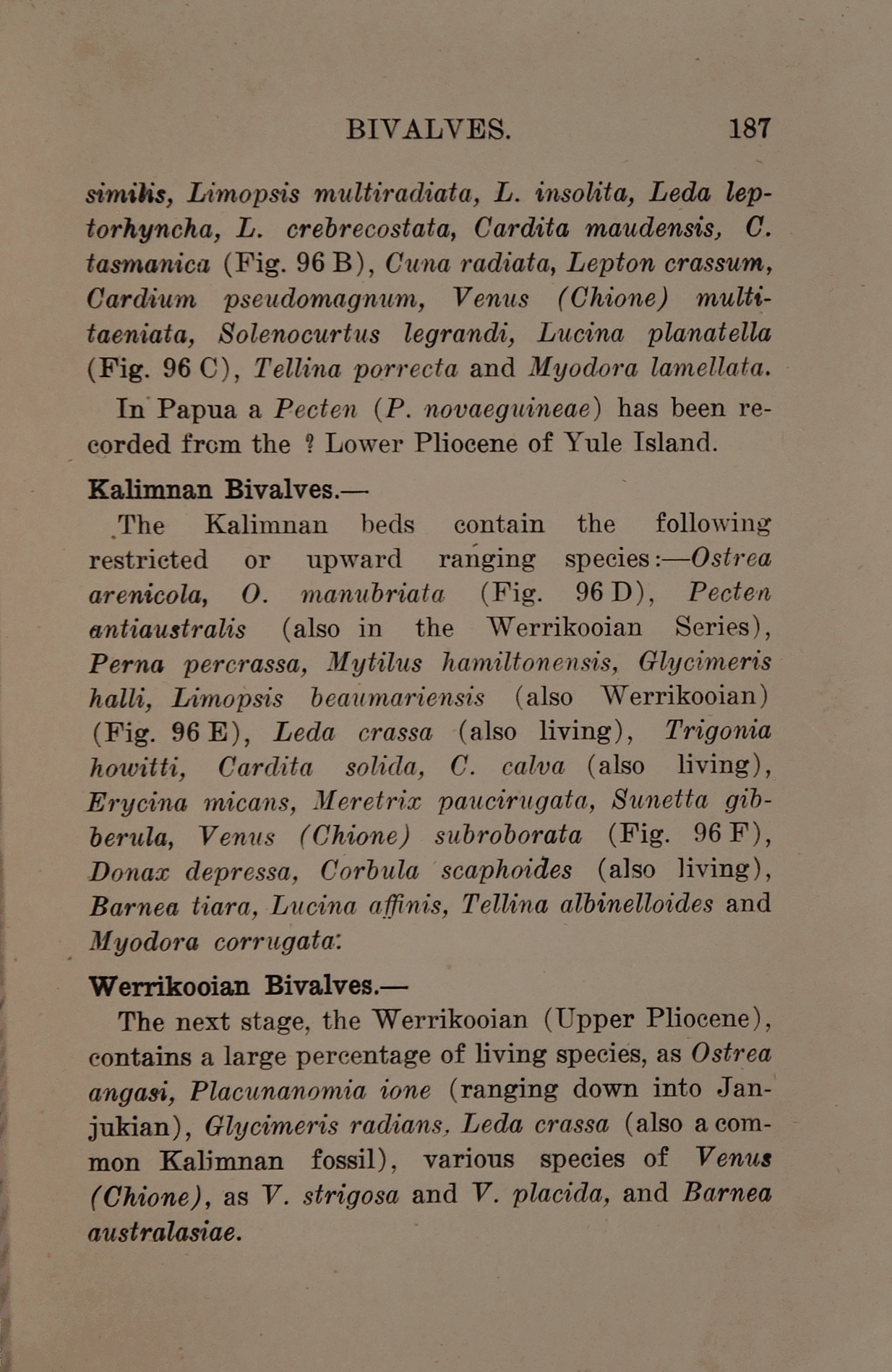 BIVALVES. 187

similis, Limopsis multiradiata, L. insolita, Leda leptorhyncha, L. crebrecostata, Cardita maudensis, C. tasmanica (Fig. 96 B), Cuna radiata, Lepton crassum, Cardium pseudomagnum, Venus (Chione) multitaeniata, Solenocurtus legrandi, Lucina planatella (Fig. 96 C), Tellina porrecta and Myodora lamellata.

In Papua a Pecten (P. novaeguineae) has been recorded from the ? Lower Pliocene of Yule Island.

Kalimnan Bivalves.—

The Kalimnan beds contain the following restricted or upward ranging species:—Ostrea arenicola, O. manubriata (Fig. 96 D), Pecten antiaustralis (also in the Werrikooian Series), Perna percrassa, Mytilus hamiltonensis, Glycimeris halli, Limopsis beaumariensis (also Werrikooian) (Fig. 96 E), Leda crassa (also living), Trigonia howitti, Cardita solida, C. calva (also living), Erycina micans, Meretrix paucirugata, Sunetta gibberula, Venus (Chione) subroborata (Fig. 96 F), Donax depressa, Corbula scaphoides (also living), Barnea tiara, Lucina affinis, Tellina albinelloides and Myodora corrugata.

Werrikooian Bivalves.—

The next stage, the Werrikooian (Upper Pliocene), contains a large percentage of living species, as Ostrea angasi, Placunanomia ione (ranging down into Janjukian), Glycimeris radians, Leda crassa (also a common Kalimnan fossil), various species of Venus (Chione), as V. strigosa and V. placida, and Barnea australasiae.